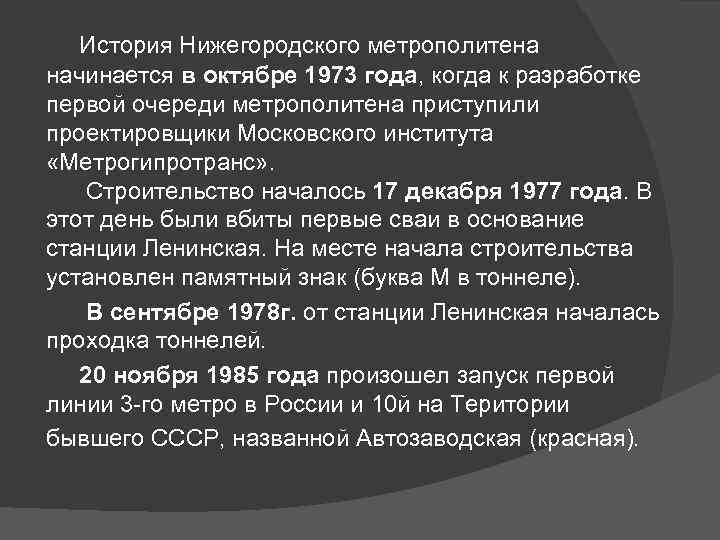 История Нижегородского метрополитена начинается в октябре 1973 года, когда к разработке первой очереди метрополитена приступили проектировщики Московского института «Метрогипротранс».

Строительство началось 17 декабря 1977 года. В этот день были вбиты первые сваи в основание станции Ленинская. На месте начала строительства установлен памятный знак (буква М в тоннеле).

В сентябре 1978г. от станции Ленинская началась проходка тоннелей.

20 ноября 1985 года произошел запуск первой линии 3-го метро в России и 10й на Територии бывшего СССР, названной Автозаводская (красная).